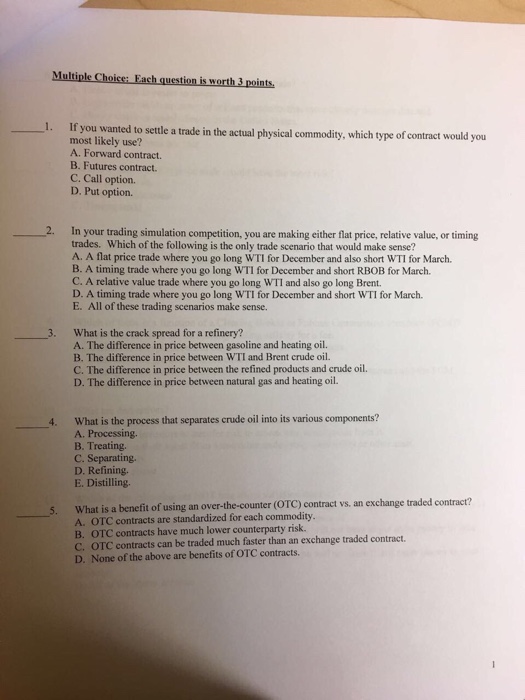 Multiple Choice: Each question is worth 3 points.

_____1. If you wanted to settle a trade in the actual physical commodity, which type of contract would you most likely use?
A. Forward contract.
B. Futures contract.
C. Call option.
D. Put option.

_____2. In your trading simulation competition, you are making either flat price, relative value, or timing trades. Which of the following is the only trade scenario that would make sense?
A. A flat price trade where you go long WTI for December and also short WTI for March.
B. A timing trade where you go long WTI for December and short RBOB for March.
C. A relative value trade where you go long WTI and also go long Brent.
D. A timing trade where you go long WTI for December and short WTI for March.
E. All of these trading scenarios make sense.

_____3. What is the crack spread for a refinery?
A. The difference in price between gasoline and heating oil.
B. The difference in price between WTI and Brent crude oil.
C. The difference in price between the refined products and crude oil.
D. The difference in price between natural gas and heating oil.

_____4. What is the process that separates crude oil into its various components?
A. Processing.
B. Treating.
C. Separating.
D. Refining.
E. Distilling.

_____5. What is a benefit of using an over-the-counter (OTC) contract vs. an exchange traded contract?
A. OTC contracts are standardized for each commodity.
B. OTC contracts have much lower counterparty risk.
C. OTC contracts can be traded much faster than an exchange traded contract.
D. None of the above are benefits of OTC contracts.

1